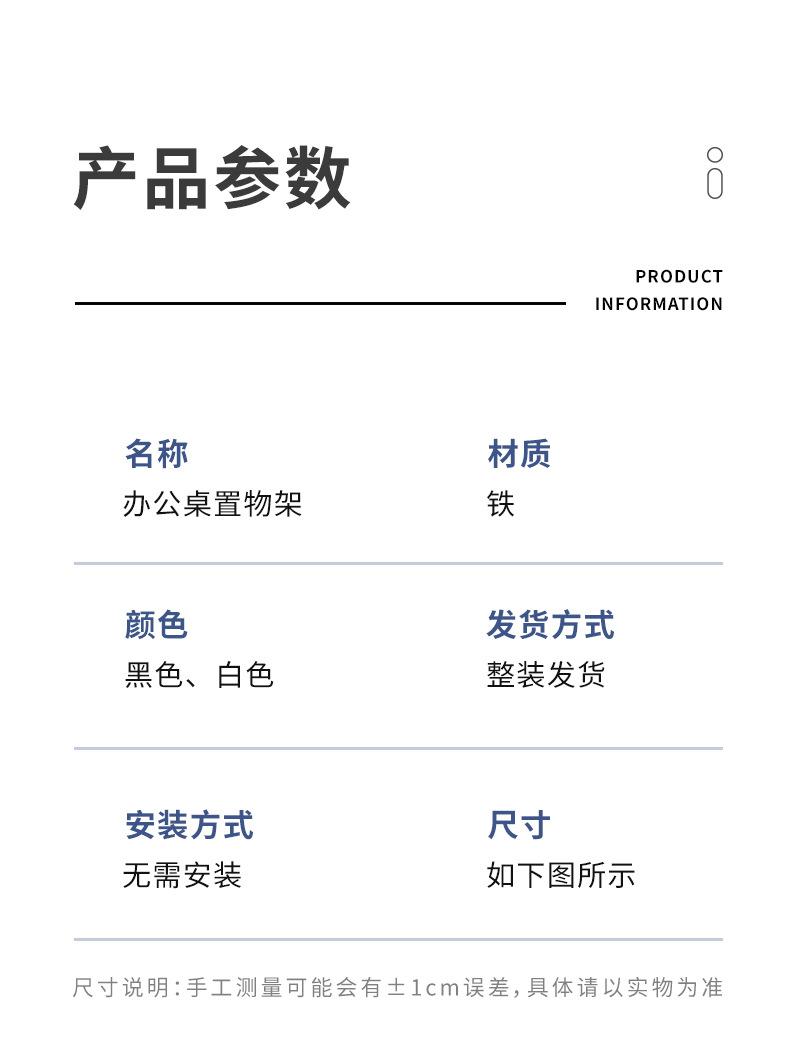 产品参数

PRODUCT
INFORMATION

名称
办公桌置物架

材质
铁

颜色
黑色、白色

发货方式
整装发货

安装方式
无需安装

尺寸
如下图所示

尺寸说明:手工测量可能会有±1cm误差,具体请以实物为准